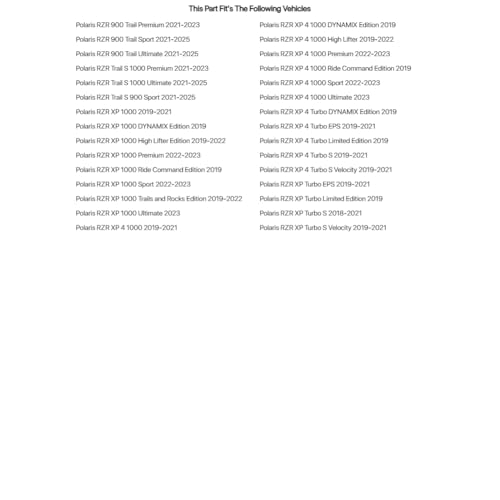 This Part Fit's The Following Vehicles

Polaris RZR 900 Trail Premium 2021-2023
Polaris RZR 900 Trail Sport 2021-2025
Polaris RZR 900 Trail Ultimate 2021-2025
Polaris RZR Trail S 1000 Premium 2021-2023
Polaris RZR Trail S 1000 Ultimate 2021-2025
Polaris RZR Trail S 900 Sport 2021-2025
Polaris RZR XP 1000 2019-2021
Polaris RZR XP 1000 DYNAMIX Edition 2019
Polaris RZR XP 1000 High Lifter Edition 2019-2022
Polaris RZR XP 1000 Premium 2022-2023
Polaris RZR XP 1000 Ride Command Edition 2019
Polaris RZR XP 1000 Sport 2022-2023
Polaris RZR XP 1000 Trails and Rocks Edition 2019-2022
Polaris RZR XP 1000 Ultimate 2023
Polaris RZR XP 4 1000 2019-2021

Polaris RZR XP 4 1000 DYNAMIX Edition 2019
Polaris RZR XP 4 1000 High Lifter 2019-2022
Polaris RZR XP 4 1000 Premium 2022-2023
Polaris RZR XP 4 1000 Ride Command Edition 2019
Polaris RZR XP 4 1000 Sport 2022-2023
Polaris RZR XP 4 1000 Ultimate 2023
Polaris RZR XP 4 Turbo DYNAMIX Edition 2019
Polaris RZR XP 4 Turbo EPS 2019-2021
Polaris RZR XP 4 Turbo Limited Edition 2019
Polaris RZR XP 4 Turbo S 2019-2021
Polaris RZR XP 4 Turbo S Velocity 2019-2021
Polaris RZR XP Turbo EPS 2019-2021
Polaris RZR XP Turbo Limited Edition 2019
Polaris RZR XP Turbo S 2018-2021
Polaris RZR XP Turbo S Velocity 2019-2021